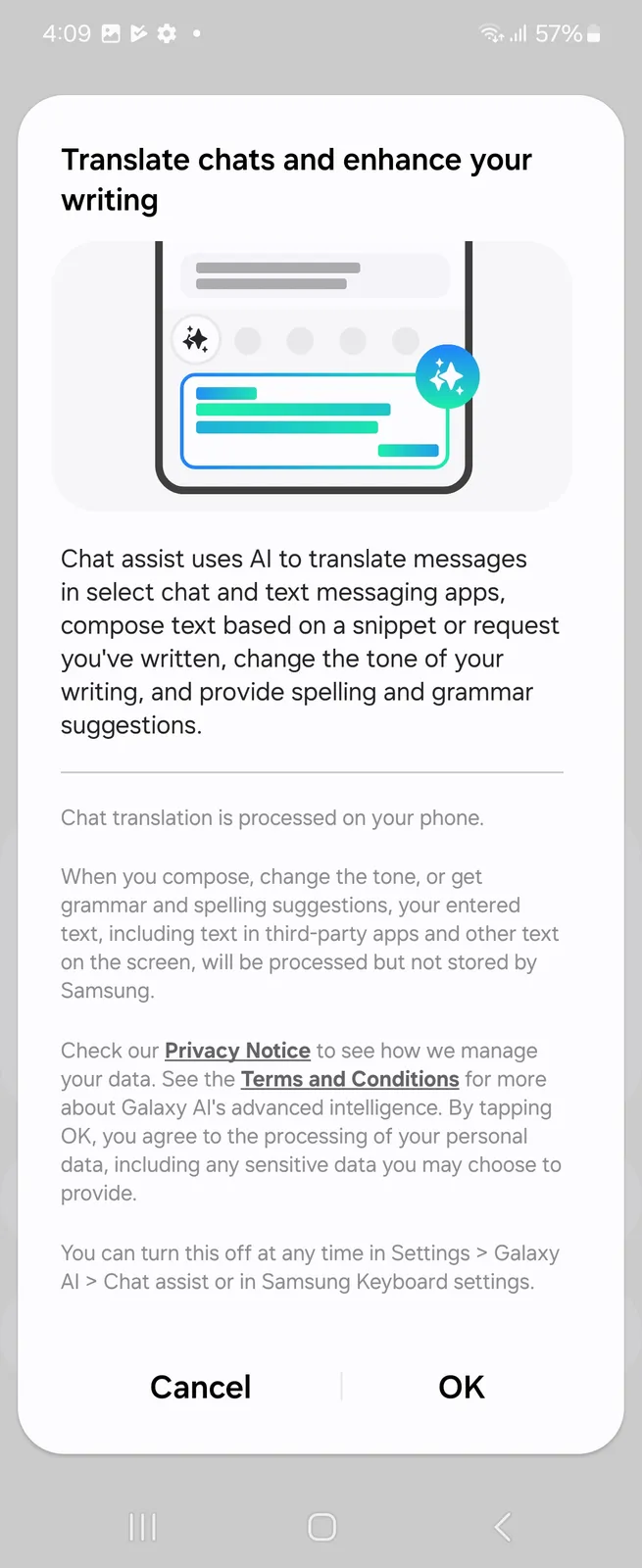 4:09 57%

Translate chats and enhance your writing

Chat assist uses AI to translate messages in select chat and text messaging apps, compose text based on a snippet or request you've written, change the tone of your writing, and provide spelling and grammar suggestions.

Chat translation is processed on your phone.

When you compose, change the tone, or get grammar and spelling suggestions, your entered text, including text in third-party apps and other text on the screen, will be processed but not stored by Samsung.

Check our Privacy Notice to see how we manage your data. See the Terms and Conditions for more about Galaxy AI's advanced intelligence. By tapping OK, you agree to the processing of your personal data, including any sensitive data you may choose to provide.

You can turn this off at any time in Settings > Galaxy AI > Chat assist or in Samsung Keyboard settings.

Cancel OK